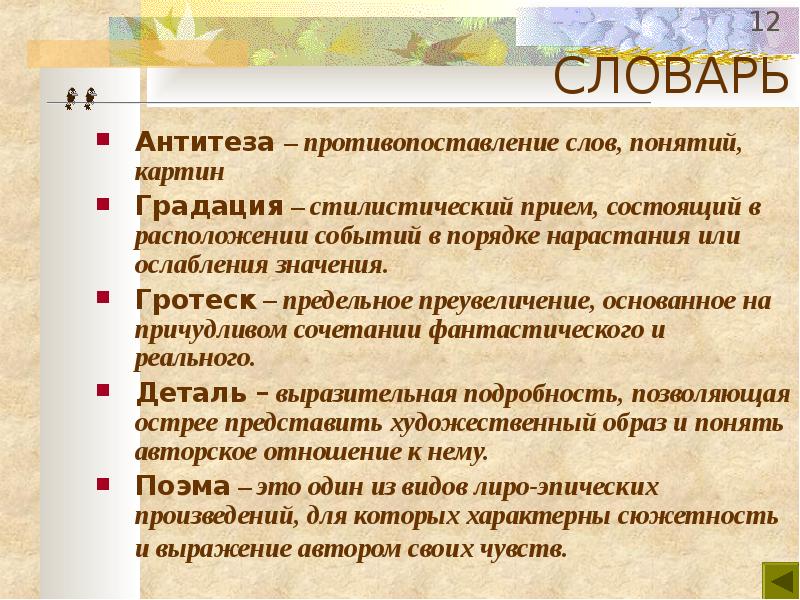 12

СЛОВАРЬ

Антитеза – противопоставление слов, понятий, картин

Градация – стилистический прием, состоящий в расположении событий в порядке нарастания или ослабления значения.

Гротеск – предельное преувеличение, основанное на причудливом сочетании фантастического и реального.

Деталь – выразительная подробность, позволяющая острее представить художественный образ и понять авторское отношение к нему.

Поэма – это один из видов лиро-эпических произведений, для которых характерны сюжетность и выражение автором своих чувств.